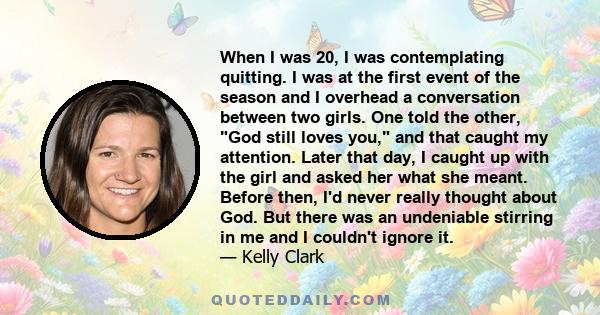 When I was 20, I was contemplating quitting. I was at the first event of the season and I overhead a conversation between two girls. One told the other, "God still loves you," and that caught my attention. Later that day, I caught up with the girl and asked her what she meant. Before then, I'd never really thought about God. But there was an undeniable stirring in me and I couldn't ignore it.
— Kelly Clark

QUOTEDDAILY.COM